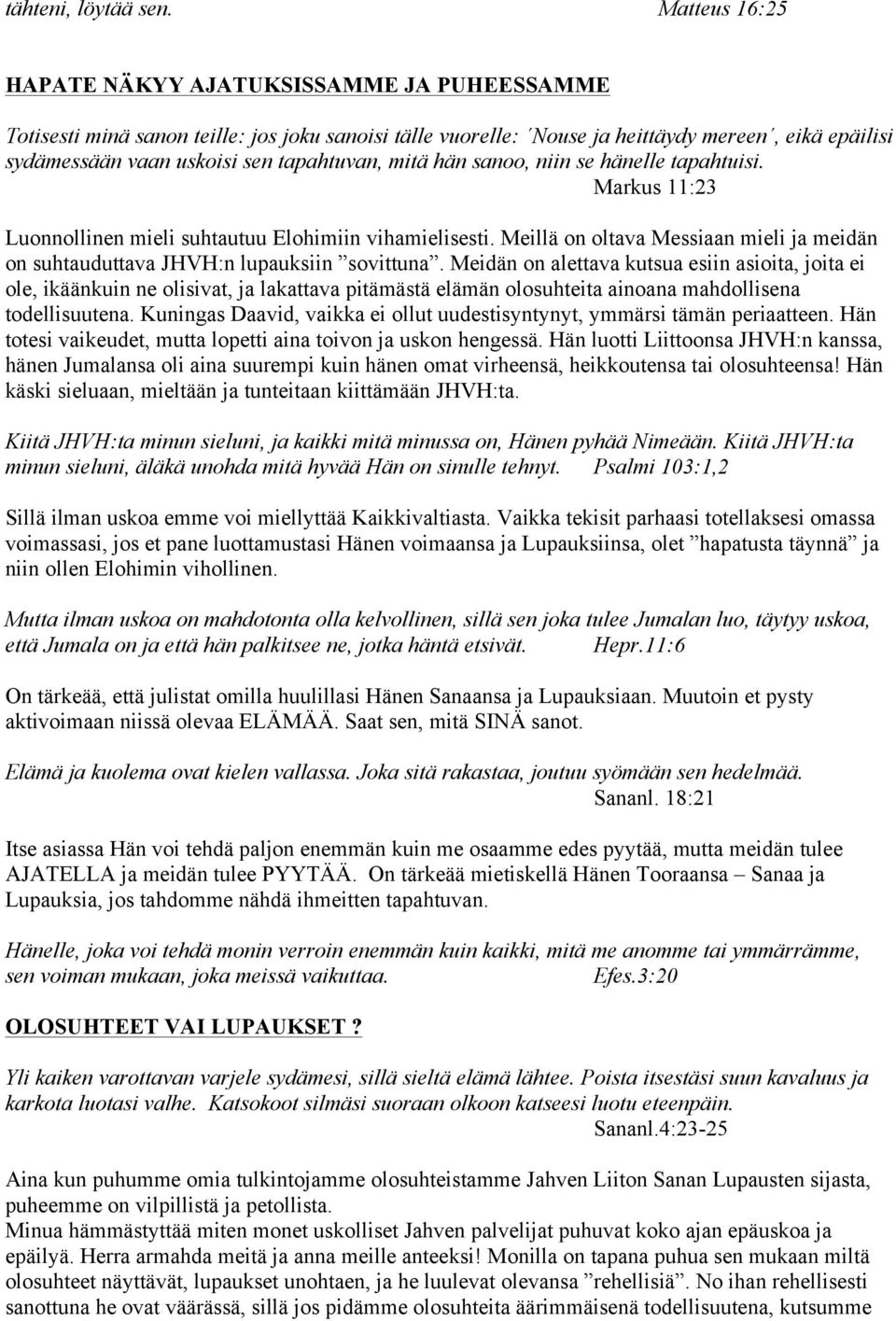 tähteni, löytää sen. Matteus 16:25

HAPATE NÄKYY AJATUKSISSAMME JA PUHEESSAMME

Totisesti minä sanon teille: jos joku sanoisi tälle vuorelle: ´Nouse ja heittäydy mereen´, eikä epäilisi sydämessään vaan uskoisi sen tapahtuvan, mitä hän sanoo, niin se hänelle tapahtuisi. Markus 11:23

Luonnollinen mieli suhtautuu Elohimiin vihamielisesti. Meillä on oltava Messiaan mieli ja meidän on suhtauduttava JHVH:n lupauksiin ”sovittuna”. Meidän on alettava kutsua esiin asioita, joita ei ole, ikäänkuin ne olisivat, ja lakattava pitämästä elämän olosuhteita ainoana mahdollisena todellisuutena. Kuningas Daavid, vaikka ei ollut uudestisyntynyt, ymmärsi tämän periaatteen. Hän totesi vaikeudet, mutta lopetti aina toivon ja uskon hengessä. Hän luotti Liittoonsa JHVH:n kanssa, hänen Jumalansa oli aina suurempi kuin hänen omat virheensä, heikkoutensa tai olosuhteensa! Hän käski sieluaan, mieltään ja tunteitaan kiittämään JHVH:ta.

Kiitä JHVH:ta minun sieluni, ja kaikki mitä minussa on, Hänen pyhää Nimeään. Kiitä JHVH:ta minun sieluni, äläkä unohda mitä hyvää Hän on sinulle tehnyt. Psalmi 103:1,2

Sillä ilman uskoa emme voi miellyttää Kaikkivaltiasta. Vaikka tekisit parhaasi totellaksesi omassa voimassasi, jos et pane luottamustasi Hänen voimaansa ja Lupauksiinsa, olet ”hapatusta täynnä” ja niin ollen Elohimin vihollinen.

Mutta ilman uskoa on mahdotonta olla kelvollinen, sillä sen joka tulee Jumalan luo, täytyy uskoa, että Jumala on ja että hän palkitsee ne, jotka häntä etsivät. Hepr.11:6

On tärkeää, että julistat omilla huulillasi Hänen Sanaansa ja Lupauksiaan. Muutoin et pysty aktivoimaan niissä olevaa ELÄMÄÄ. Saat sen, mitä SINÄ sanot.

Elämä ja kuolema ovat kielen vallassa. Joka sitä rakastaa, joutuu syömään sen hedelmää. Sananl. 18:21

Itse asiassa Hän voi tehdä paljon enemmän kuin me osaamme edes pyytää, mutta meidän tulee AJATELLA ja meidän tulee PYYTÄÄ. On tärkeää mietiskellä Hänen Tooraansa – Sanaa ja Lupauksia, jos tahdomme nähdä ihmeitten tapahtuvan.

Hänelle, joka voi tehdä monin verroin enemmän kuin kaikki, mitä me anomme tai ymmärrämme, sen voiman mukaan, joka meissä vaikuttaa. Efes.3:20

OLOSUHTEET VAI LUPAUKSET ?

Yli kaiken varottavan varjele sydämesi, sillä sieltä elämä lähtee. Poista itsestäsi suun kavaluus ja karkota luotasi valhe. Katsokoot silmäsi suoraan olkoon katseesi luotu eteenpäin. Sananl.4:23-25

Aina kun puhumme omia tulkintojamme olosuhteistamme Jahven Liiton Sanan Lupausten sijasta, puheemme on vilpillistä ja petollista.
Minua hämmästyttää miten monet uskolliset Jahven palvelijat puhuvat koko ajan epäuskoa ja epäilyä. Herra armahda meitä ja anna meille anteeksi! Monilla on tapana puhua sen mukaan miltä olosuhteet näyttävät, lupaukset unohtaen, ja he luulevat olevansa ”rehellisiä”. No ihan rehellisesti sanottuna he ovat väärässä, sillä jos pidämme olosuhteita äärimmäisenä todellisuutena, kutsumme